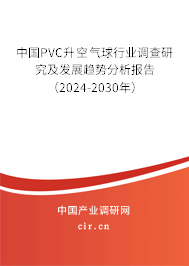 中国PVC升空气球行业调查研究及发展趋势分析报告（2024-2030年）

中国产业调研网
cir.cn